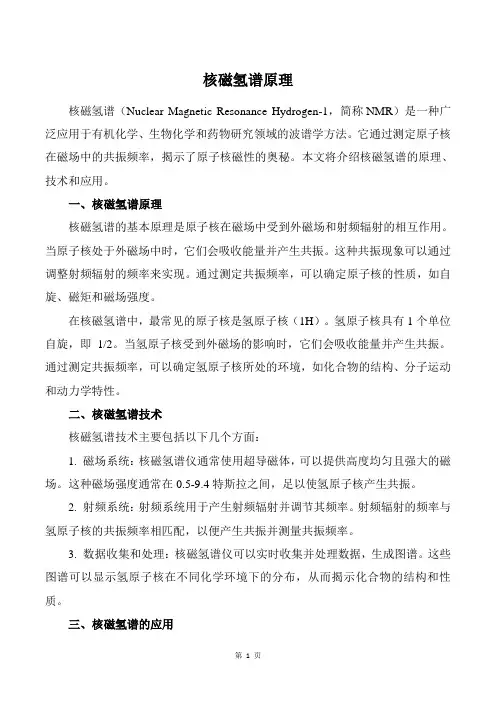 核磁氢谱原理

核磁氢谱（Nuclear Magnetic Resonance Hydrogen-1，简称 NMR）是一种广泛应用于有机化学、生物化学和药物研究领域的波谱学方法。它通过测定原子核在磁场中的共振频率，揭示了原子核磁性的奥秘。本文将介绍核磁氢谱的原理、技术和应用。

一、核磁氢谱原理

核磁氢谱的基本原理是原子核在磁场中受到外磁场和射频辐射的相互作用。当原子核处于外磁场中时，它们会吸收能量并产生共振。这种共振现象可以通过调整射频辐射的频率来实现。通过测定共振频率，可以确定原子核的性质，如自旋、磁矩和磁场强度。

在核磁氢谱中，最常见的原子核是氢原子核（1H）。氢原子核具有 1 个单位自旋，即 1/2。当氢原子核受到外磁场的影响时，它们会吸收能量并产生共振。通过测定共振频率，可以确定氢原子核所处的环境，如化合物的结构、分子运动和动力学特性。

二、核磁氢谱技术

核磁氢谱技术主要包括以下几个方面：

1. 磁场系统：核磁氢谱仪通常使用超导磁体，可以提供高度均匀且强大的磁场。这种磁场强度通常在 0.5-9.4 特斯拉之间，足以使氢原子核产生共振。

2. 射频系统：射频系统用于产生射频辐射并调节其频率。射频辐射的频率与氢原子核的共振频率相匹配，以便产生共振并测量共振频率。

3. 数据收集和处理：核磁氢谱仪可以实时收集并处理数据，生成图谱。这些图谱可以显示氢原子核在不同化学环境下的分布，从而揭示化合物的结构和性质。

三、核磁氢谱的应用

第 1 页